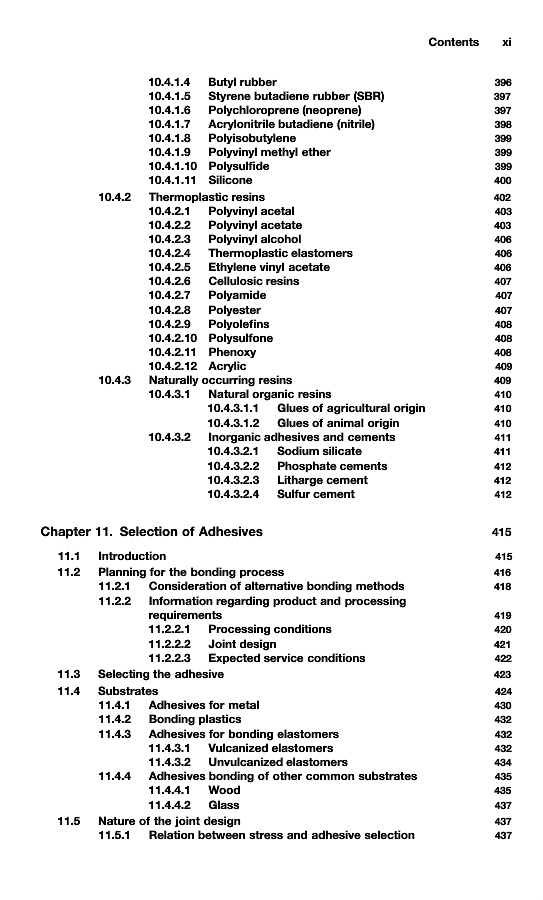 Contents xi

10.4.1.4 Butyl rubber 396
10.4.1.5 Styrene butadiene rubber (SBR) 397
10.4.1.6 Polychloroprene (neoprene) 397
10.4.1.7 Acrylonitrile butadiene (nitrile) 398
10.4.1.8 Polyisobutylene 399
10.4.1.9 Polyvinyl methyl ether 399
10.4.1.10 Polysulfide 399
10.4.1.11 Silicone 400
10.4.2 Thermoplastic resins 402
10.4.2.1 Polyvinyl acetal 403
10.4.2.2 Polyvinyl acetate 403
10.4.2.3 Polyvinyl alcohol 406
10.4.2.4 Thermoplastic elastomers 406
10.4.2.5 Ethylene vinyl acetate 406
10.4.2.6 Cellulosic resins 407
10.4.2.7 Polyamide 407
10.4.2.8 Polyester 407
10.4.2.9 Polyolefins 408
10.4.2.10 Polysulfone 408
10.4.2.11 Phenoxy 408
10.4.2.12 Acrylic 409
10.4.3 Naturally occurring resins 409
10.4.3.1 Natural organic resins 410
10.4.3.1.1 Glues of agricultural origin 410
10.4.3.1.2 Glues of animal origin 410
10.4.3.2 Inorganic adhesives and cements 411
10.4.3.2.1 Sodium silicate 411
10.4.3.2.2 Phosphate cements 412
10.4.3.2.3 Litharge cement 412
10.4.3.2.4 Sulfur cement 412

Chapter 11. Selection of Adhesives 415

11.1 Introduction 415
11.2 Planning for the bonding process 416
11.2.1 Consideration of alternative bonding methods 418
11.2.2 Information regarding product and processing requirements 419
11.2.2.1 Processing conditions 420
11.2.2.2 Joint design 421
11.2.2.3 Expected service conditions 422
11.3 Selecting the adhesive 423
11.4 Substrates 424
11.4.1 Adhesives for metal 430
11.4.2 Bonding plastics 432
11.4.3 Adhesives for bonding elastomers 432
11.4.3.1 Vulcanized elastomers 432
11.4.3.2 Unvulcanized elastomers 434
11.4.4 Adhesives bonding of other common substrates 435
11.4.4.1 Wood 435
11.4.4.2 Glass 437
11.5 Nature of the joint design 437
11.5.1 Relation between stress and adhesive selection 437